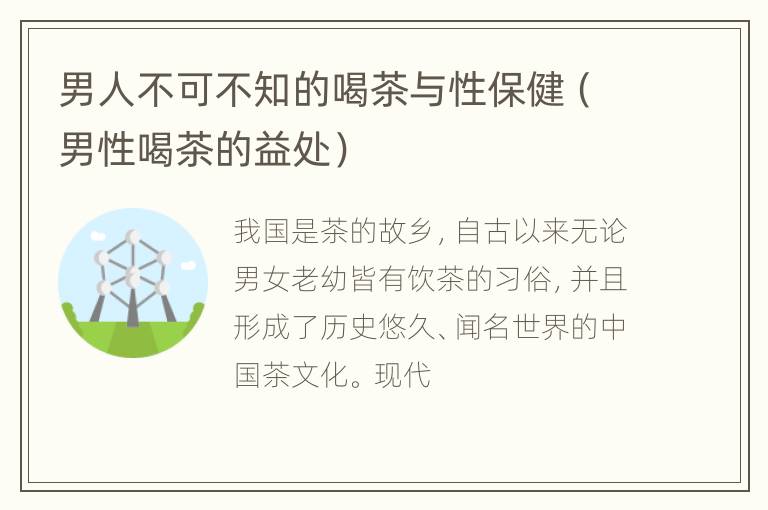 男人不可不知的喝茶与性保健（男性喝茶的益处）

我国是茶的故乡，自古以来无论男女老幼皆有饮茶的习俗，并且形成了历史悠久、闻名世界的中国茶文化。现代